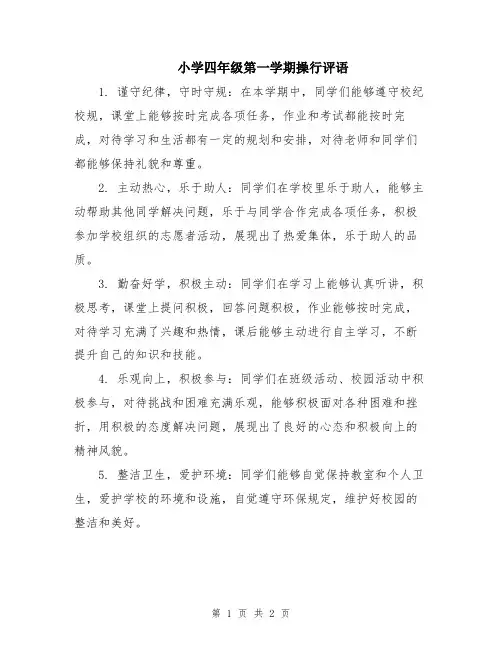 小学四年级第一学期操行评语

1. 谨守纪律，守时守规：在本学期中，同学们能够遵守校纪校规，课堂上能够按时完成各项任务，作业和考试都能按时完成，对待学习和生活都有一定的规划和安排，对待老师和同学们都能够保持礼貌和尊重。

2. 主动热心，乐于助人：同学们在学校里乐于助人，能够主动帮助其他同学解决问题，乐于与同学合作完成各项任务，积极参加学校组织的志愿者活动，展现出了热爱集体，乐于助人的品质。

3. 勤奋好学，积极主动：同学们在学习上能够认真听讲，积极思考，课堂上提问积极，回答问题积极，作业能够按时完成，对待学习充满了兴趣和热情，课后能够主动进行自主学习，不断提升自己的知识和技能。

4. 乐观向上，积极参与：同学们在班级活动、校园活动中积极参与，对待挑战和困难充满乐观，能够积极面对各种困难和挫折，用积极的态度解决问题，展现出了良好的心态和积极向上的精神风貌。

5. 整洁卫生，爱护环境：同学们能够自觉保持教室和个人卫生，爱护学校的环境和设施，自觉遵守环保规定，维护好校园的整洁和美好。

第 1 页 共 2 页